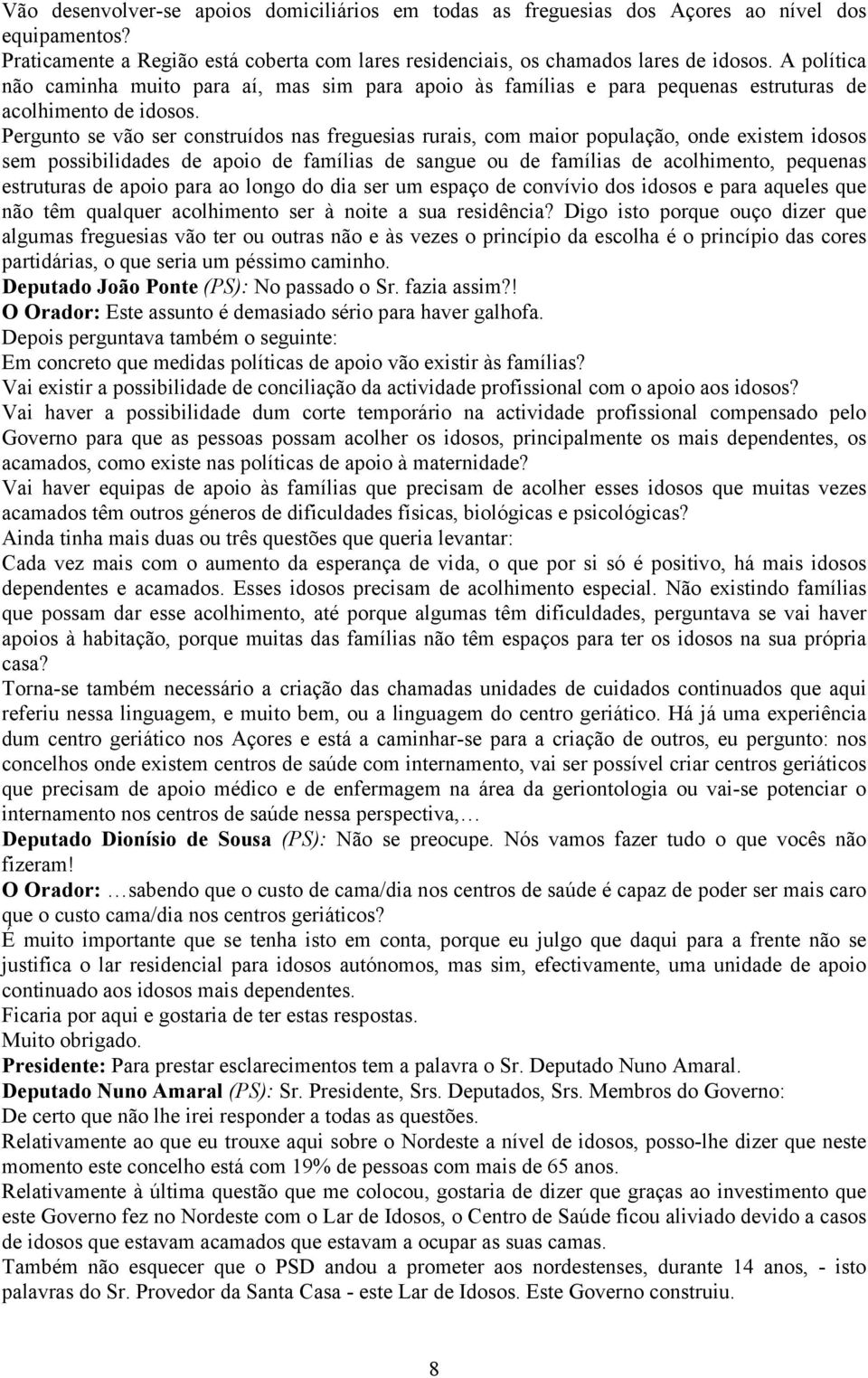 Vão desenvolver-se apoios domiciliários em todas as freguesias dos Açores ao nível dos equipamentos?
Praticamente a Região está coberta com lares residenciais, os chamados lares de idosos. A política não caminha muito para aí, mas sim para apoio às famílias e para pequenas estruturas de acolhimento de idosos.
Pergunto se vão ser construídos nas freguesias rurais, com maior população, onde existem idosos sem possibilidades de apoio de famílias de sangue ou de famílias de acolhimento, pequenas estruturas de apoio para ao longo do dia ser um espaço de convívio dos idosos e para aqueles que não têm qualquer acolhimento ser à noite a sua residência? Digo isto porque ouço dizer que algumas freguesias vão ter ou outras não e às vezes o princípio da escolha é o princípio das cores partidárias, o que seria um péssimo caminho.
Deputado João Ponte (PS): No passado o Sr. fazia assim?!
O Orador: Este assunto é demasiado sério para haver galhofa.
Depois perguntava também o seguinte:
Em concreto que medidas políticas de apoio vão existir às famílias?
Vai existir a possibilidade de conciliação da actividade profissional com o apoio aos idosos?
Vai haver a possibilidade dum corte temporário na actividade profissional compensado pelo Governo para que as pessoas possam acolher os idosos, principalmente os mais dependentes, os acamados, como existe nas políticas de apoio à maternidade?
Vai haver equipas de apoio às famílias que precisam de acolher esses idosos que muitas vezes acamados têm outros géneros de dificuldades físicas, biológicas e psicológicas?
Ainda tinha mais duas ou três questões que queria levantar:
Cada vez mais com o aumento da esperança de vida, o que por si só é positivo, há mais idosos dependentes e acamados. Esses idosos precisam de acolhimento especial. Não existindo famílias que possam dar esse acolhimento, até porque algumas têm dificuldades, perguntava se vai haver apoios à habitação, porque muitas das famílias não têm espaços para ter os idosos na sua própria casa?
Torna-se também necessário a criação das chamadas unidades de cuidados continuados que aqui referiu nessa linguagem, e muito bem, ou a linguagem do centro geriático. Há já uma experiência dum centro geriático nos Açores e está a caminhar-se para a criação de outros, eu pergunto: nos concelhos onde existem centros de saúde com internamento, vai ser possível criar centros geriáticos que precisam de apoio médico e de enfermagem na área da geriontologia ou vai-se potenciar o internamento nos centros de saúde nessa perspectiva,…
Deputado Dionísio de Sousa (PS): Não se preocupe. Nós vamos fazer tudo o que vocês não fizeram!
O Orador: …sabendo que o custo de cama/dia nos centros de saúde é capaz de poder ser mais caro que o custo cama/dia nos centros geriáticos?
É muito importante que se tenha isto em conta, porque eu julgo que daqui para a frente não se justifica o lar residencial para idosos autónomos, mas sim, efectivamente, uma unidade de apoio continuado aos idosos mais dependentes.
Ficaria por aqui e gostaria de ter estas respostas.
Muito obrigado.
Presidente: Para prestar esclarecimentos tem a palavra o Sr. Deputado Nuno Amaral.
Deputado Nuno Amaral (PS): Sr. Presidente, Srs. Deputados, Srs. Membros do Governo:
De certo que não lhe irei responder a todas as questões.
Relativamente ao que eu trouxe aqui sobre o Nordeste a nível de idosos, posso-lhe dizer que neste momento este concelho está com 19% de pessoas com mais de 65 anos.
Relativamente à última questão que me colocou, gostaria de dizer que graças ao investimento que este Governo fez no Nordeste com o Lar de Idosos, o Centro de Saúde ficou aliviado devido a casos de idosos que estavam acamados que estavam a ocupar as suas camas.
Também não esquecer que o PSD andou a prometer aos nordestenses, durante 14 anos, - isto palavras do Sr. Provedor da Santa Casa - este Lar de Idosos. Este Governo construiu.

8